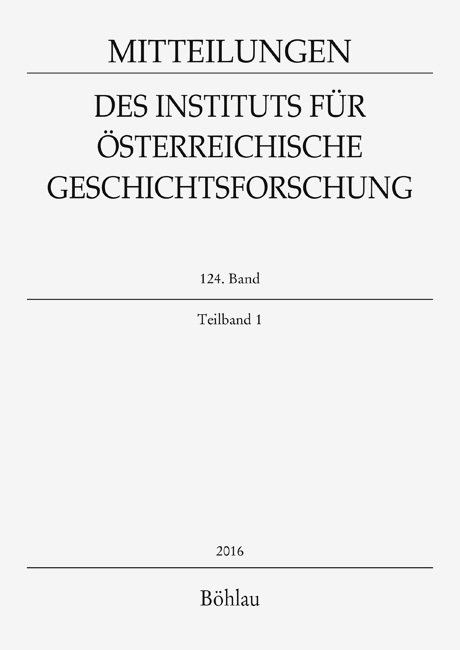 MITTEILUNGEN

DES INSTITUTS FÜR ÖSTERREICHISCHE GESCHICHTSFORSCHUNG

124. Band

Teilband 1

2016

Böhlau